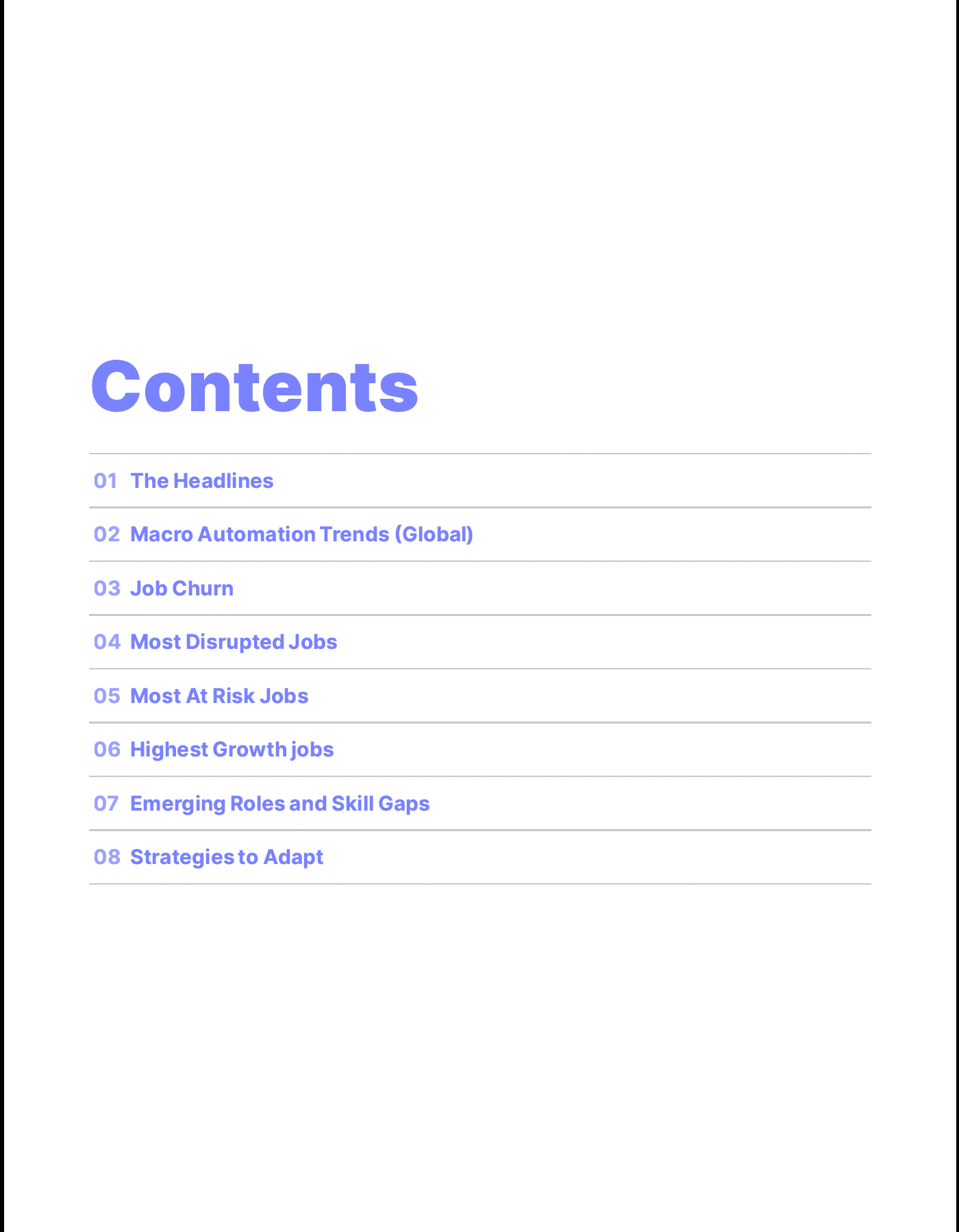 Contents

01 The Headlines

02 Macro Automation Trends (Global)

03 Job Churn

04 Most Disrupted Jobs

05 Most At Risk Jobs

06 Highest Growth jobs

07 Emerging Roles and Skill Gaps

08 Strategies to Adapt